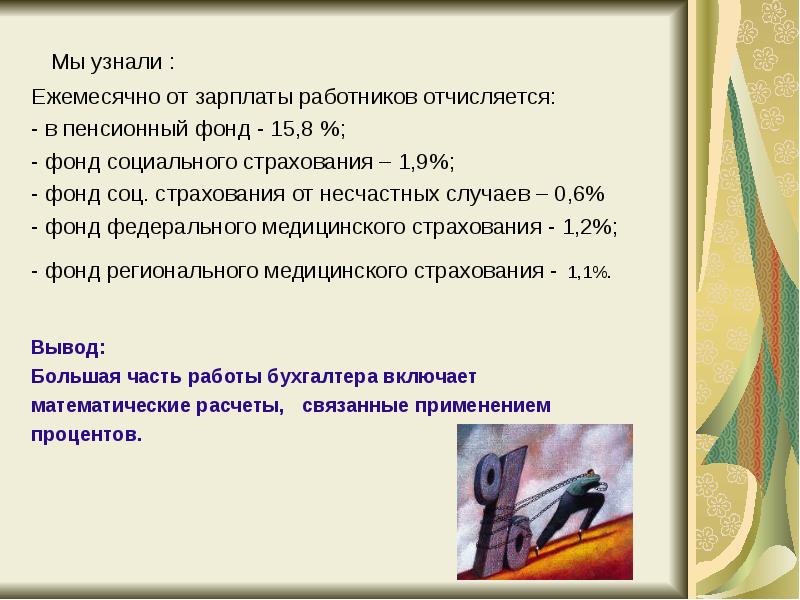 Мы узнали :

Ежемесячно от зарплаты работников отчисляется:
- в пенсионный фонд - 15,8 %;
- фонд социального страхования – 1,9%;
- фонд соц. страхования от несчастных случаев – 0,6%
- фонд федерального медицинского страхования - 1,2%;
- фонд регионального медицинского страхования - 1,1%.

Вывод:
Большая часть работы бухгалтера включает математические расчеты, связанные применением процентов.